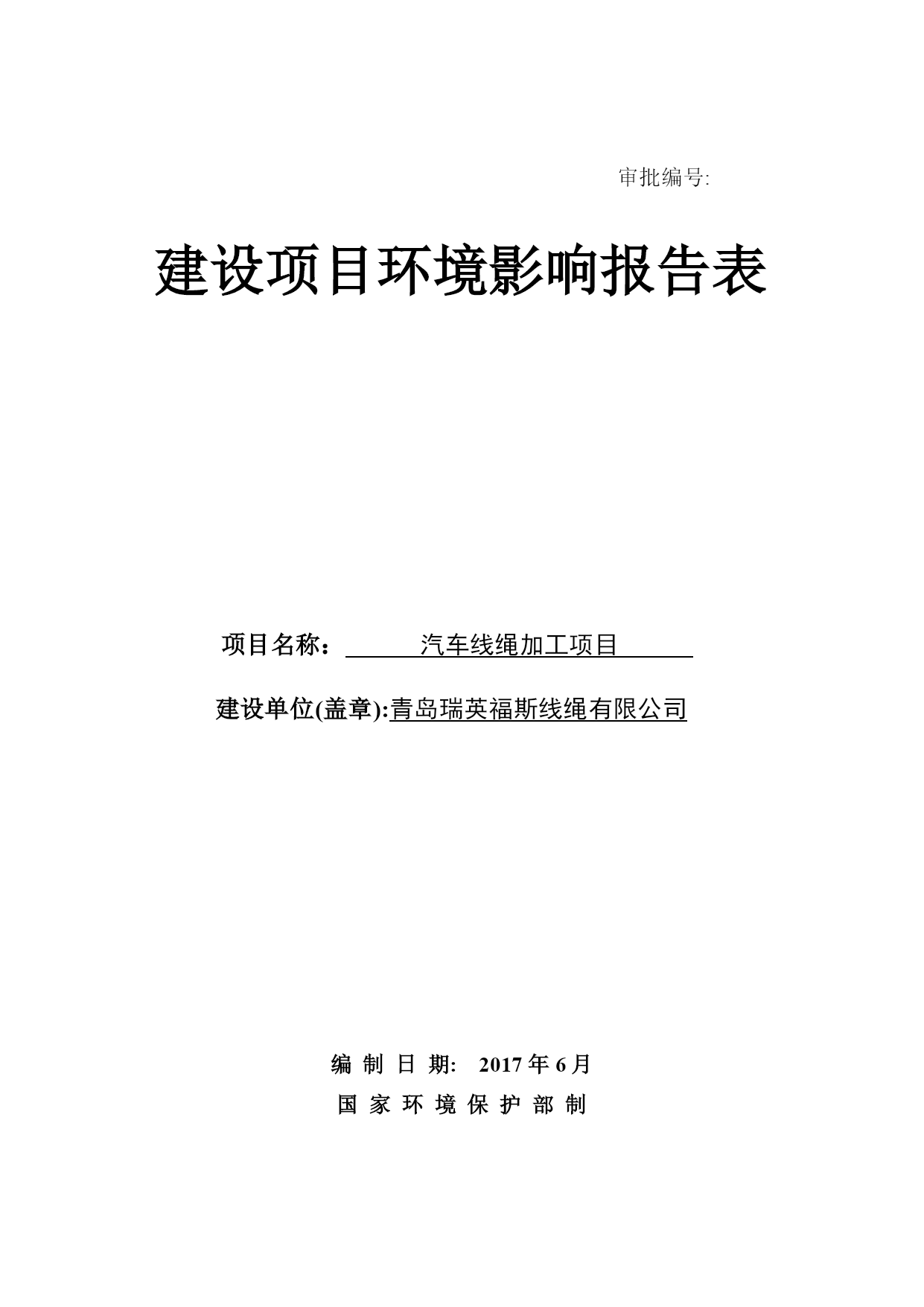 审批编号:

建设项目环境影响报告表

项目名称： 汽车线绳加工项目

建设单位(盖章):青岛瑞英福斯线绳有限公司

编 制 日 期: 2017 年 6 月

国 家 环 境 保 护 部 制